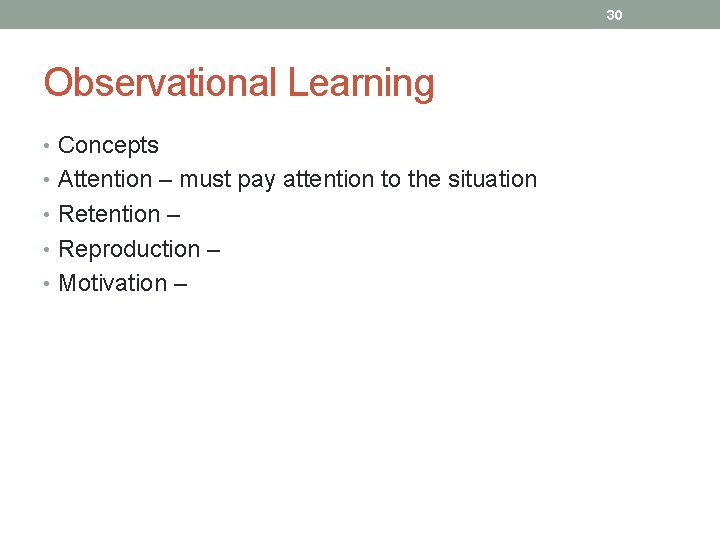 30

Observational Learning

• Concepts
• Attention – must pay attention to the situation
• Retention –
• Reproduction –
• Motivation –